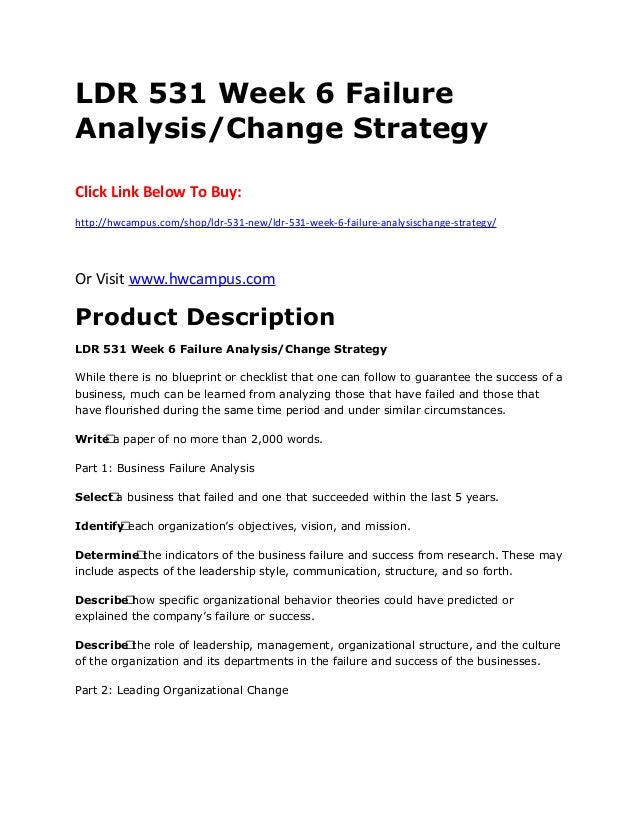 LDR 531 Week 6 Failure Analysis/Change Strategy

Click Link Below To Buy:

http://hwcampus.com/shop/ldr-531-new/ldr-531-week-6-failure-analysischange-strategy/

Or Visit www.hwcampus.com

Product Description

LDR 531 Week 6 Failure Analysis/Change Strategy

While there is no blueprint or checklist that one can follow to guarantee the success of a business, much can be learned from analyzing those that have failed and those that have flourished during the same time period and under similar circumstances.

Write a paper of no more than 2,000 words.

Part 1: Business Failure Analysis

Select a business that failed and one that succeeded within the last 5 years.

Identify each organization's objectives, vision, and mission.

Determine the indicators of the business failure and success from research. These may include aspects of the leadership style, communication, structure, and so forth.

Describe how specific organizational behavior theories could have predicted or explained the company's failure or success.

Describe the role of leadership, management, organizational structure, and the culture of the organization and its departments in the failure and success of the businesses.

Part 2: Leading Organizational Change